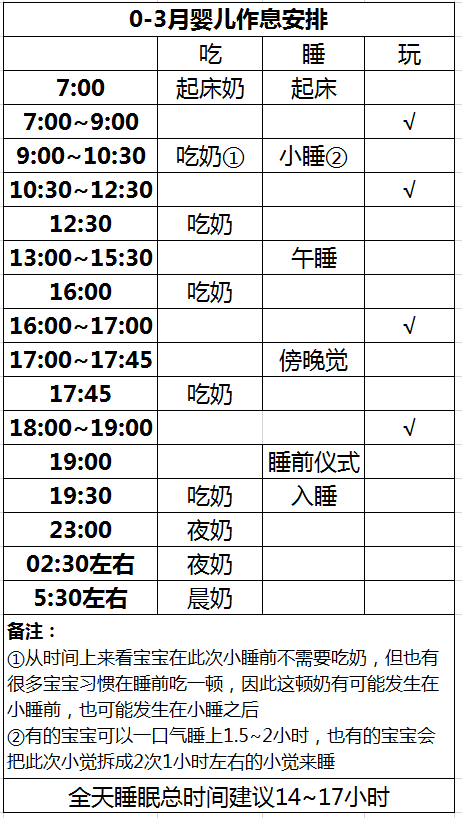 0-3月婴儿作息安排

| | 吃 | 睡 | 玩 |
|---|---|---|---|
| 7:00 | 起床奶 | 起床 | |
| 7:00~9:00 | | | √ |
| 9:00~10:30 | 吃奶① | 小睡② | |
| 10:30~12:30 | | | √ |
| 12:30 | 吃奶 | | |
| 13:00~15:30 | | 午睡 | |
| 16:00 | 吃奶 | | |
| 16:00~17:00 | | | √ |
| 17:00~17:45 | | 傍晚觉 | |
| 17:45 | 吃奶 | | |
| 18:00~19:00 | | | √ |
| 19:00 | | 睡前仪式 | |
| 19:30 | 吃奶 | 入睡 | |
| 23:00 | 夜奶 | | |
| 02:30左右 | 夜奶 | | |
| 5:30左右 | 晨奶 | | |

备注：
①从时间上来看宝宝在此次小睡前不需要吃奶，但也有很多宝宝习惯在睡前吃一顿，因此这顿奶有可能发生在小睡前，也可能发生在小睡之后
②有的宝宝可以一口气睡上1.5~2小时，也有的宝宝会把此次小觉拆成2次1小时左右的小觉来睡

全天睡眠总时间建议14~17小时